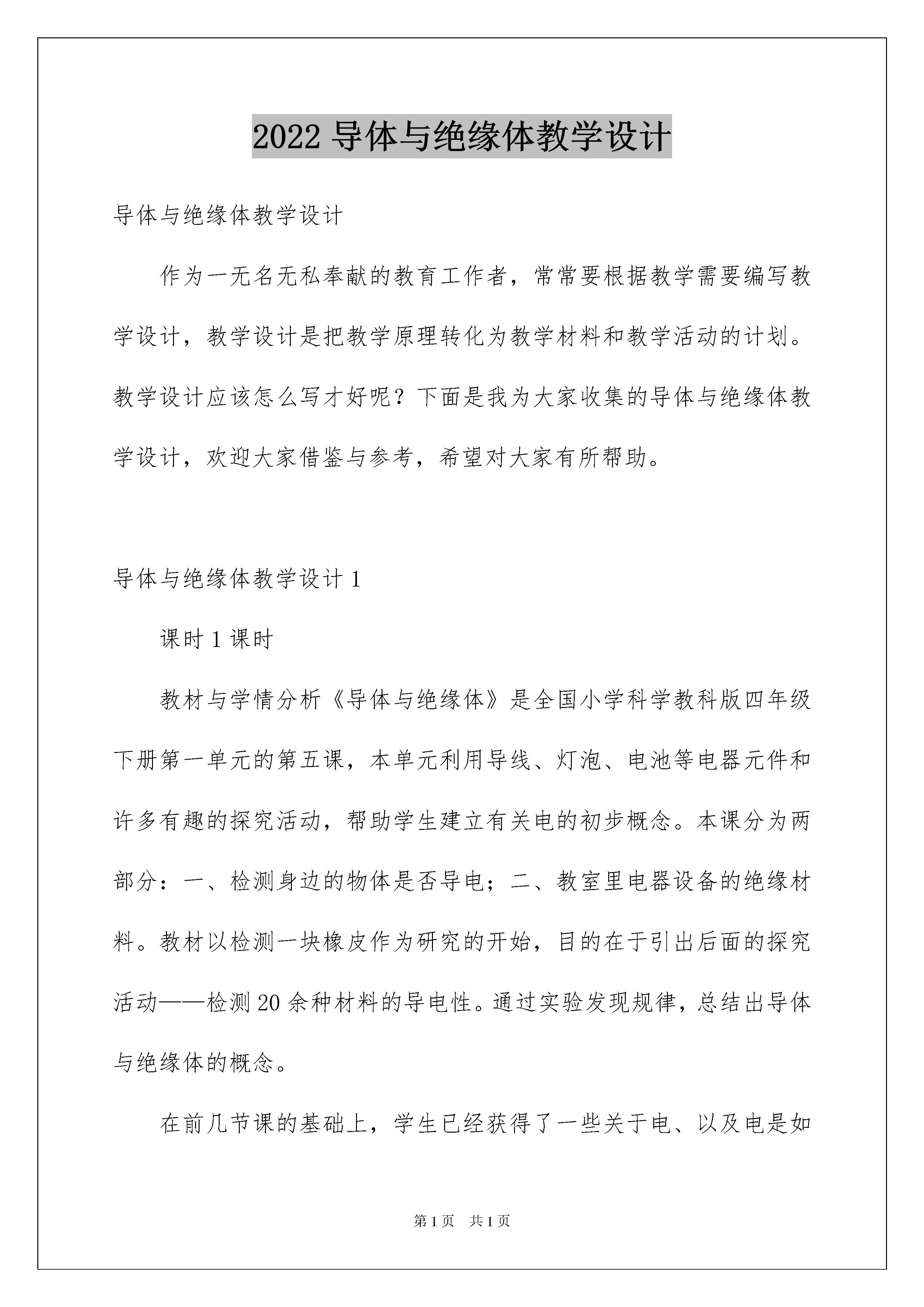 2022 导体与绝缘体教学设计

导体与绝缘体教学设计

作为一无名无私奉献的教育工作者，常常要根据教学需要编写教学设计，教学设计是把教学原理转化为教学材料和教学活动的计划。教学设计应该怎么写才好呢？下面是我为大家收集的导体与绝缘体教学设计，欢迎大家借鉴与参考，希望对大家有所帮助。

导体与绝缘体教学设计 1

课时 1 课时

教材与学情分析《导体与绝缘体》是全国小学科学教科版四年级下册第一单元的第五课，本单元利用导线、灯泡、电池等电器元件和许多有趣的探究活动，帮助学生建立有关电的初步概念。本课分为两部分：一、检测身边的物体是否导电；二、教室里电器设备的绝缘材料。教材以检测一块橡皮作为研究的开始，目的在于引出后面的探究活动——检测 20 余种材料的导电性。通过实验发现规律，总结出导体与绝缘体的概念。

在前几节课的基础上，学生已经获得了一些关于电、以及电是如

第 1 页 共 1 页